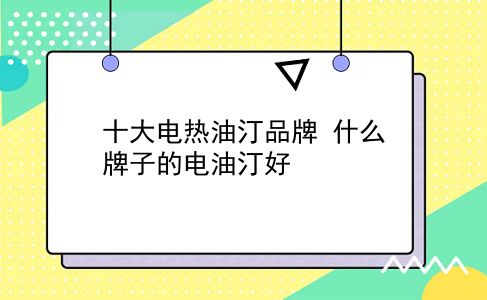 十大电热油汀品牌 什么牌子的电油汀好